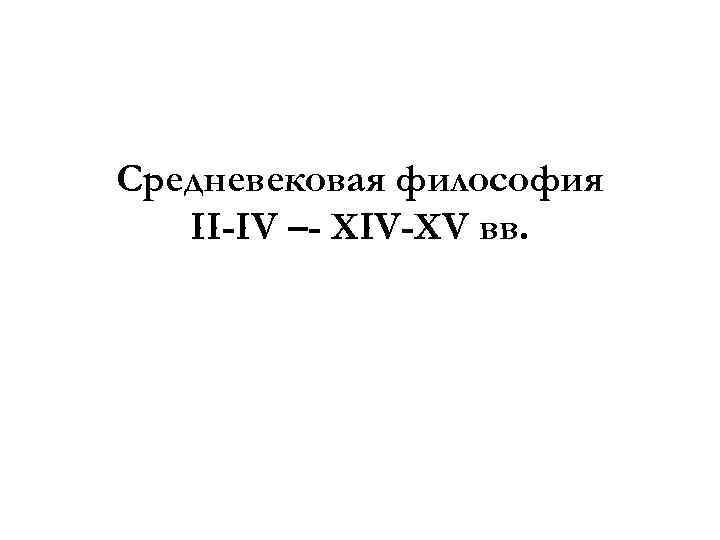 Средневековая философия
II-IV –- XIV-XV вв.